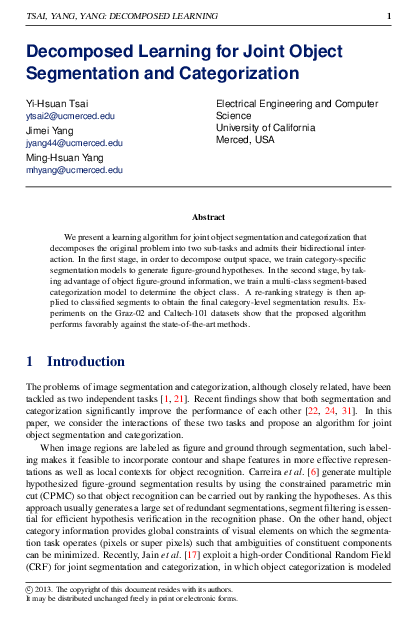 TSAI, YANG, YANG: DECOMPOSED LEARNING 1

Decomposed Learning for Joint Object Segmentation and Categorization

Yi-Hsuan Tsai
ytsai2@ucmerced.edu
Jimei Yang
jyang44@ucmerced.edu
Ming-Hsuan Yang
mhyang@ucmerced.edu

Electrical Engineering and Computer Science
University of California
Merced, USA

Abstract

We present a learning algorithm for joint object segmentation and categorization that decomposes the original problem into two sub-tasks and admits their bidirectional interaction. In the first stage, in order to decompose output space, we train category-specific segmentation models to generate figure-ground hypotheses. In the second stage, by taking advantage of object figure-ground information, we train a multi-class segment-based categorization model to determine the object class. A re-ranking strategy is then applied to classified segments to obtain the final category-level segmentation results. Experiments on the Graz-02 and Caltech-101 datasets show that the proposed algorithm performs favorably against the state-of-the-art methods.

1 Introduction

The problems of image segmentation and categorization, although closely related, have been tackled as two independent tasks [1, 21]. Recent findings show that both segmentation and categorization significantly improve the performance of each other [22, 24, 31]. In this paper, we consider the interactions of these two tasks and propose an algorithm for joint object segmentation and categorization.

When image regions are labeled as figure and ground through segmentation, such labeling makes it feasible to incorporate contour and shape features in more effective representations as well as local contexts for object recognition. Carreira et al. [6] generate multiple hypothesized figure-ground segmentation results by using the constrained parametric min cut (CPMC) so that object recognition can be carried out by ranking the hypotheses. As this approach usually generates a large set of redundant segmentations, segment filtering is essential for efficient hypothesis verification in the recognition phase. On the other hand, object category information provides global constraints of visual elements on which the segmentation task operates (pixels or super pixels) such that ambiguities of constituent components can be minimized. Recently, Jain et al. [17] exploit a high-order Conditional Random Field (CRF) for joint segmentation and categorization, in which object categorization is modeled

© 2013. The copyright of this document resides with its authors.
It may be distributed unchanged freely in print or electronic forms.